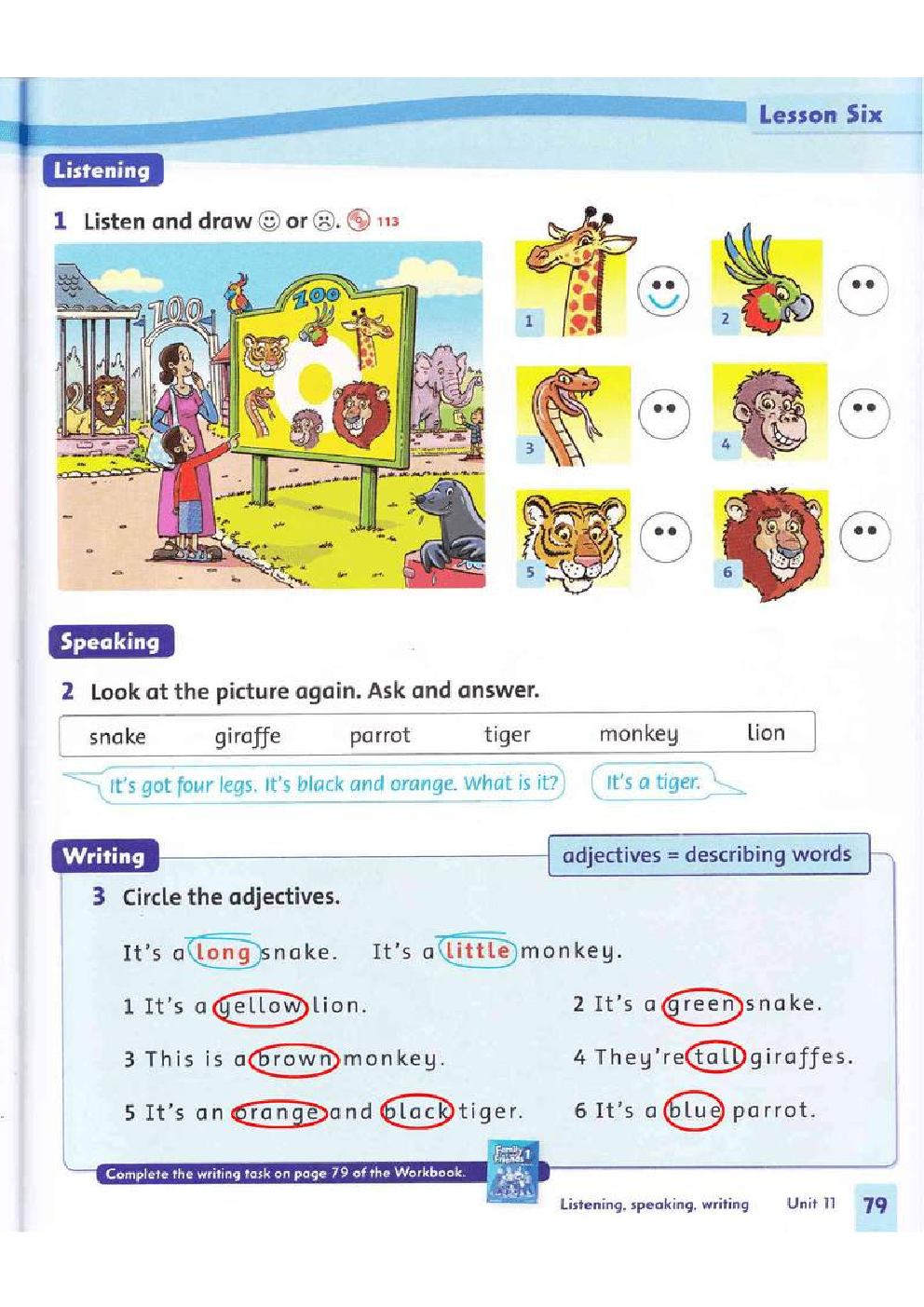 Lesson Six

Listening

1 Listen and draw ☺ or ☹. 113

ZOO

ZOO

1

2

3

4

5

6

Speaking

2 Look at the picture again. Ask and answer.

snake giraffe parrot tiger monkey lion

It's got four legs. It's black and orange. What is it?

It's a tiger.

Writing

adjectives = describing words

3 Circle the adjectives.

It's a long snake. It's a little monkey.

1 It's a yellow lion.

2 It's a green snake.

3 This is a brown monkey.

4 They're tall giraffes.

5 It's an orange and black tiger.

6 It's a blue parrot.

Complete the writing task on page 79 of the Workbook.

Family and Friends 1

Listening, speaking, writing Unit 11 79